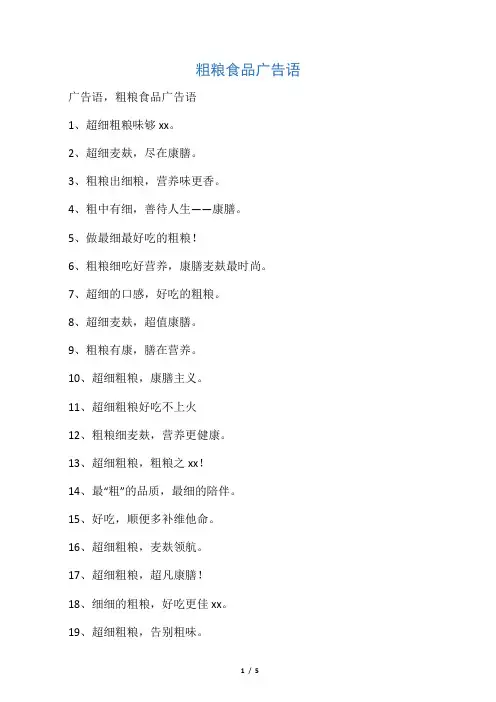 粗粮食品广告语

广告语，粗粮食品广告语

1、超细粗粮味够 xx。

2、超细麦麸，尽在康膳。

3、粗粮出细粮，营养味更香。

4、粗中有细，善待人生——康膳。

5、做最细最好吃的粗粮！

6、粗粮细吃好营养，康膳麦麸最时尚。

7、超细的口感，好吃的粗粮。

8、超细麦麸，超值康膳。

9、粗粮有康，膳在营养。

10、超细粗粮，康膳主义。

11、超细粗粮好吃不上火

12、粗粮细麦麸，营养更健康。

13、超细粗粮，粗粮之 xx！

14、最“粗”的品质，最细的陪伴。

15、好吃，顺便多补维他命。

16、超细粗粮，麦麸领航。

17、超细粗粮，超凡康膳！

18、细细的粗粮，好吃更佳 xx。

19、超细粗粮，告别粗味。

1 / 5